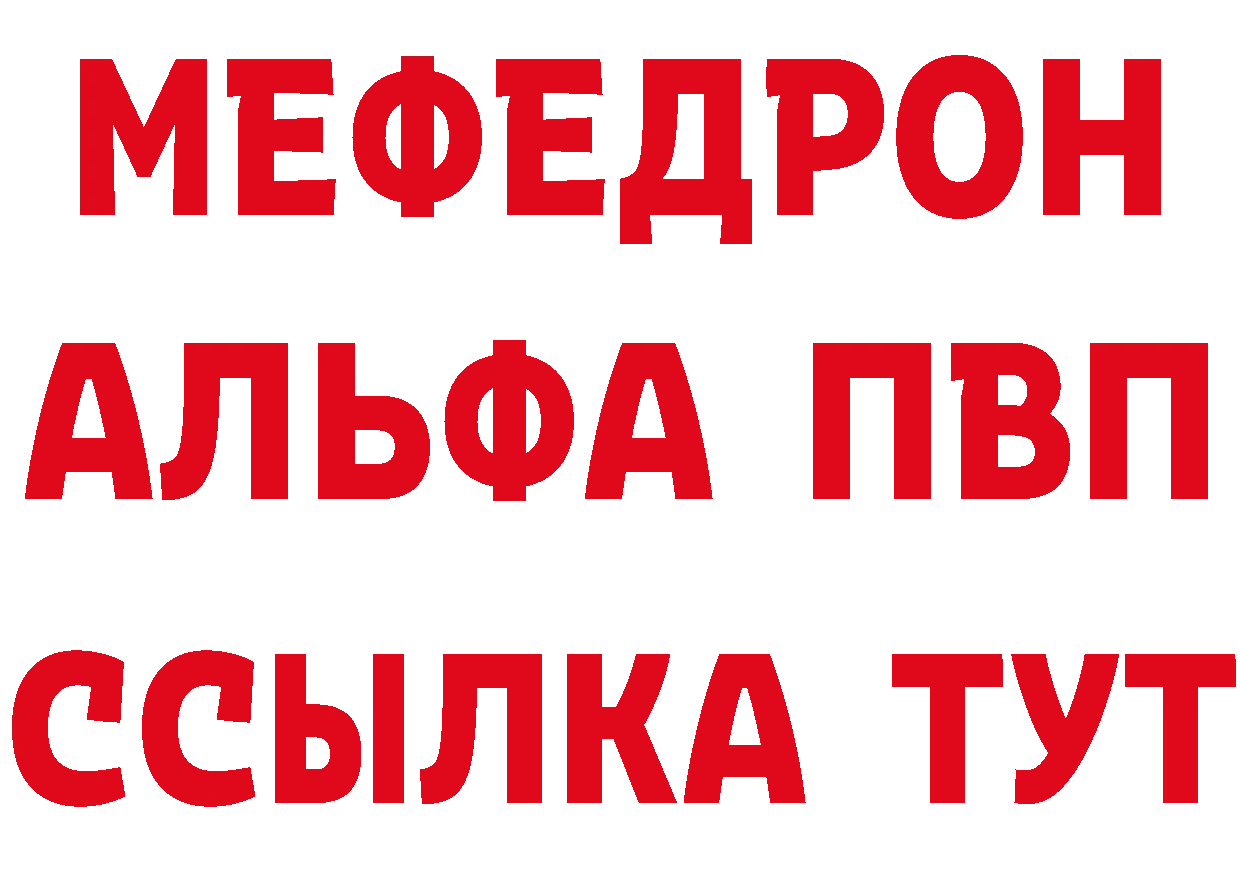 МЕФЕДРОН
АЛЬФА ПВП
ССЫЛКА ТУТ